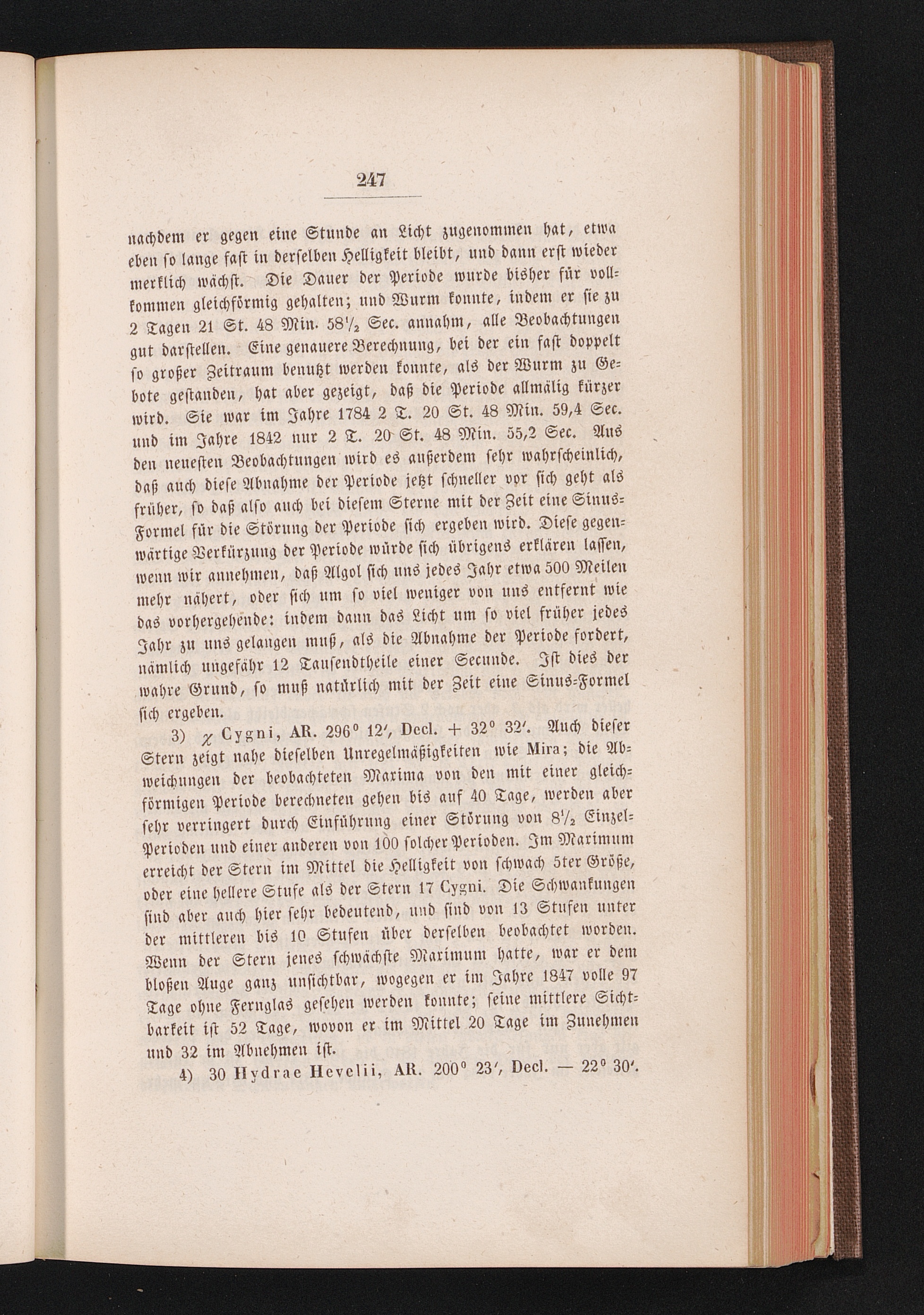 247

nachdem er gegen eine Stunde an Licht zugenommen hat, etwa eben ſo lange faſt in derſelben Helligkeit bleibt, und dann erſt wieder merklich wächſt. Die Dauer der Periode wurde bisher für vollkommen gleichförmig gehalten; und Wurm konnte, indem er ſie zu 2 Tagen 21 St. 48 Min. 58½ Sec. annahm, alle Beobachtungen gut darſtellen. Eine genauere Berechnung, bei der ein faſt doppelt ſo großer Zeitraum benutzt werden konnte, als der Wurm zu Gebote geſtanden, hat aber gezeigt, daß die Periode allmälig kürzer wird. Sie war im Jahre 1784 2 T. 20 St. 48 Min. 59,4 Sec. und im Jahre 1842 nur 2 T. 20 St. 48 Min. 55,2 Sec. Aus den neueſten Beobachtungen wird es außerdem ſehr wahrſcheinlich, daß auch dieſe Abnahme der Periode jetzt ſchneller vor ſich geht als früher, ſo daß alſo auch bei dieſem Sterne mit der Zeit eine Sinus-Formel für die Störung der Periode ſich ergeben wird. Dieſe gegenwärtige Verkürzung der Periode würde ſich übrigens erklären laſſen, wenn wir annehmen, daß Algol ſich uns jedes Jahr etwa 500 Meilen mehr nähert, oder ſich um ſo viel weniger von uns entfernt wie das vorhergehende: indem dann das Licht um ſo viel früher jedes Jahr zu uns gelangen muß, als die Abnahme der Periode fordert, nämlich ungefähr 12 Tauſendtheile einer Secunde. Iſt dies der wahre Grund, ſo muß natürlich mit der Zeit eine Sinus-Formel ſich ergeben.

3) $\chi$ Cygni, AR. 296° 12′, Decl. + 32° 32′. Auch dieſer Stern zeigt nahe dieſelben Unregelmäßigkeiten wie Mira; die Abweichungen der beobachteten Maxima von den mit einer gleichförmigen Periode berechneten gehen bis auf 40 Tage, werden aber ſehr verringert durch Einführung einer Störung von 8½ Einzel-Perioden und einer anderen von 100 ſolcher Perioden. Im Maximum erreicht der Stern im Mittel die Helligkeit von ſchwach 5ter Größe, oder eine hellere Stufe als der Stern 17 Cygni. Die Schwankungen ſind aber auch hier ſehr bedeutend, und ſind von 13 Stufen unter der mittleren bis 10 Stufen über derſelben beobachtet worden. Wenn der Stern jenes ſchwächſte Maximum hatte, war er dem bloßen Auge ganz unſichtbar, wogegen er im Jahre 1847 volle 97 Tage ohne Fernglas geſehen werden konnte; ſeine mittlere Sichtbarkeit iſt 52 Tage, wovon er im Mittel 20 Tage im Zunehmen und 32 im Abnehmen iſt.

4) 30 Hydrae Hevelii, AR. 200° 23′, Decl. — 22° 30′.